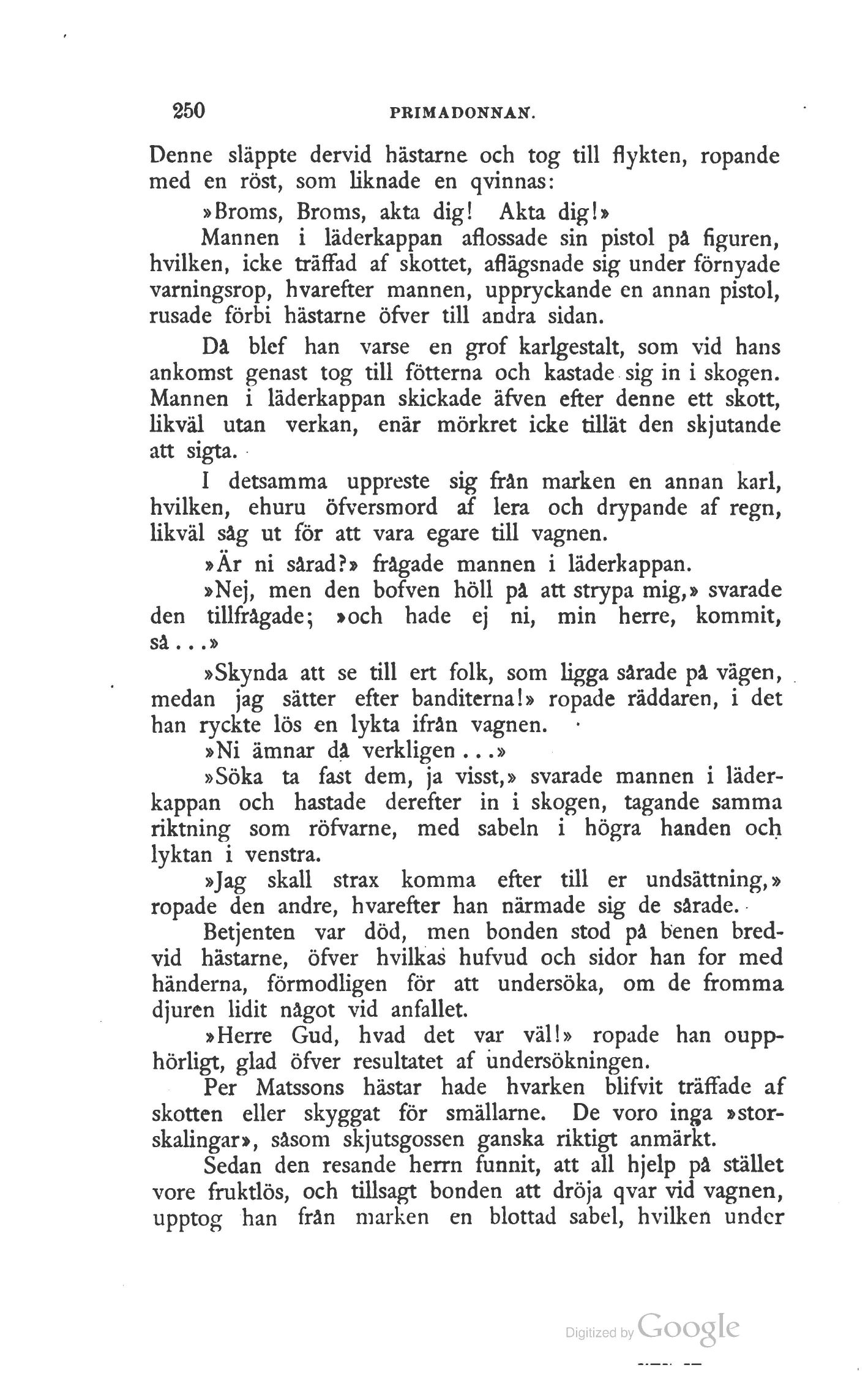 250 PRIMADONNAN.

Denne släppte dervid hästarne och tog till flykten, ropande med en röst, som liknade en qvinnas:

»Broms, Broms, akta dig! Akta dig!»

Mannen i läderkappan aflossade sin pistol på figuren, hvilken, icke träffad af skottet, aflägsnade sig under förnyade varningsrop, hvarefter mannen, uppryckande en annan pistol, rusade förbi hästarne öfver till andra sidan.

Då blef han varse en grof karlgestalt, som vid hans ankomst genast tog till fötterna och kastade sig in i skogen. Mannen i läderkappan skickade äfven efter denne ett skott, likväl utan verkan, enär mörkret icke tillät den skjutande att sigta.

I detsamma uppreste sig från marken en annan karl, hvilken, ehuru öfversmord af lera och drypande af regn, likväl såg ut för att vara egare till vagnen.

»Är ni sårad?» frågade mannen i läderkappan.

»Nej, men den bofven höll på att strypa mig,» svarade den tillfrågade; »och hade ej ni, min herre, kommit, så...»

»Skynda att se till ert folk, som ligga sårade på vägen, medan jag sätter efter banditerna!» ropade räddaren, i det han ryckte lös en lykta ifrån vagnen.

»Ni ämnar då verkligen...»

»Söka ta fast dem, ja visst,» svarade mannen i läderkappan och hastade derefter in i skogen, tagande samma riktning som röfvarne, med sabeln i högra handen och lyktan i venstra.

»Jag skall strax komma efter till er undsättning,» ropade den andre, hvarefter han närmade sig de sårade.

Betjenten var död, men bonden stod på benen bredvid hästarne, öfver hvilkas hufvud och sidor han for med händerna, förmodligen för att undersöka, om de fromma djuren lidit något vid anfallet.

»Herre Gud, hvad det var väl!» ropade han oupphörligt, glad öfver resultatet af undersökningen.

Per Matssons hästar hade hvarken blifvit träffade af skotten eller skyggat för smällarne. De voro inga »storskalingar», såsom skjutsgossen ganska riktigt anmärkt.

Sedan den resande herrn funnit, att all hjelp på stället vore fruktlös, och tillsagt bonden att dröja qvar vid vagnen, upptog han från marken en blottad sabel, hvilken under

Digitized by Google